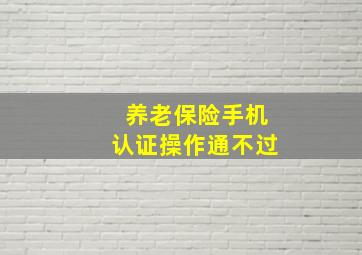 养老保险手机
认证操作通不过